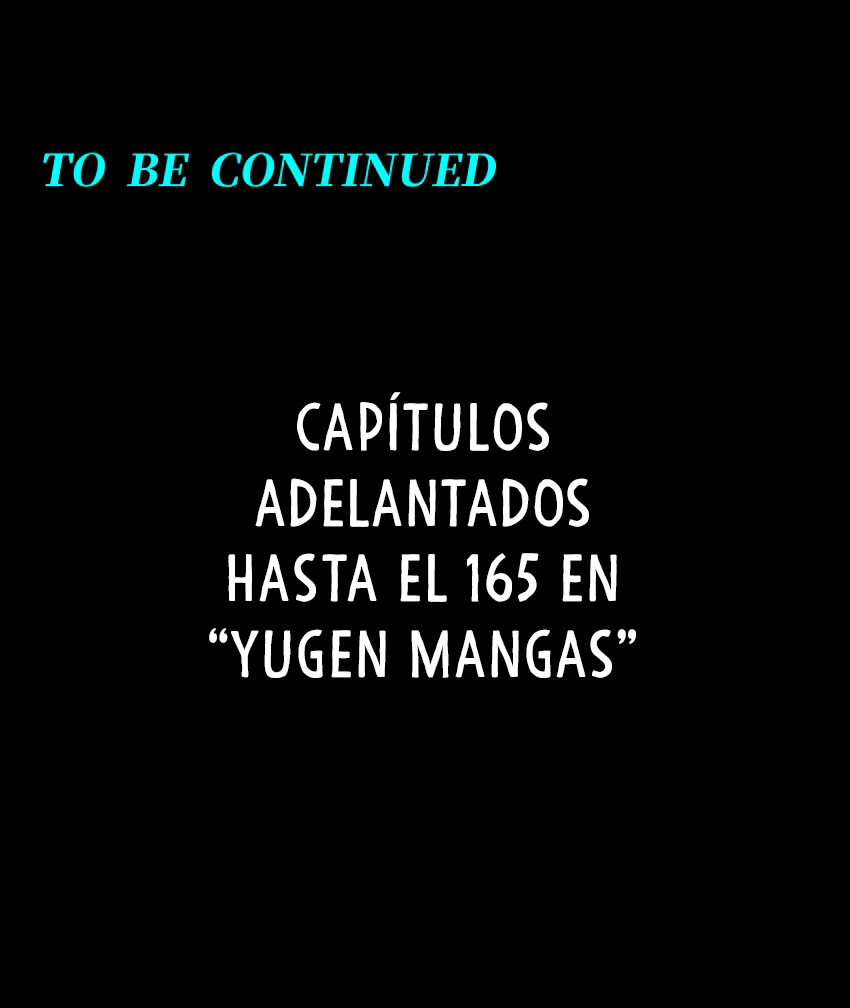 TO BE CONTINUED

CAPÍTULOS ADELANTADOS HASTA EL 165 EN “YUGEN MANGAS”